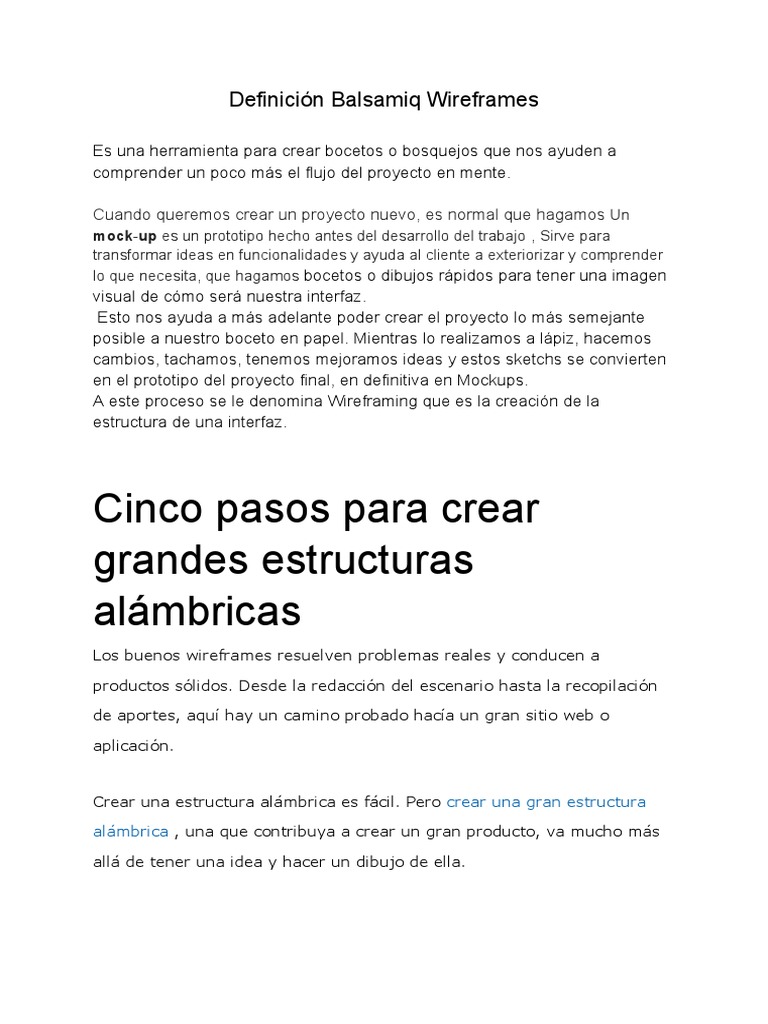 Definición Balsamiq Wireframes

Es una herramienta para crear bocetos o bosquejos que nos ayuden a comprender un poco más el flujo del proyecto en mente.

Cuando queremos crear un proyecto nuevo, es normal que hagamos Un mock-up es un prototipo hecho antes del desarrollo del trabajo , Sirve para transformar ideas en funcionalidades y ayuda al cliente a exteriorizar y comprender lo que necesita, que hagamos bocetos o dibujos rápidos para tener una imagen visual de cómo será nuestra interfaz.
Esto nos ayuda a más adelante poder crear el proyecto lo más semejante posible a nuestro boceto en papel. Mientras lo realizamos a lápiz, hacemos cambios, tachamos, tenemos mejoramos ideas y estos sketchs se convierten en el prototipo del proyecto final, en definitiva en Mockups.
A este proceso se le denomina Wireframing que es la creación de la estructura de una interfaz.

Cinco pasos para crear grandes estructuras alámbricas

Los buenos wireframes resuelven problemas reales y conducen a productos sólidos. Desde la redacción del escenario hasta la recopilación de aportes, aquí hay un camino probado hacía un gran sitio web o aplicación.

Crear una estructura alámbrica es fácil. Pero crear una gran estructura alámbrica , una que contribuya a crear un gran producto, va mucho más allá de tener una idea y hacer un dibujo de ella.